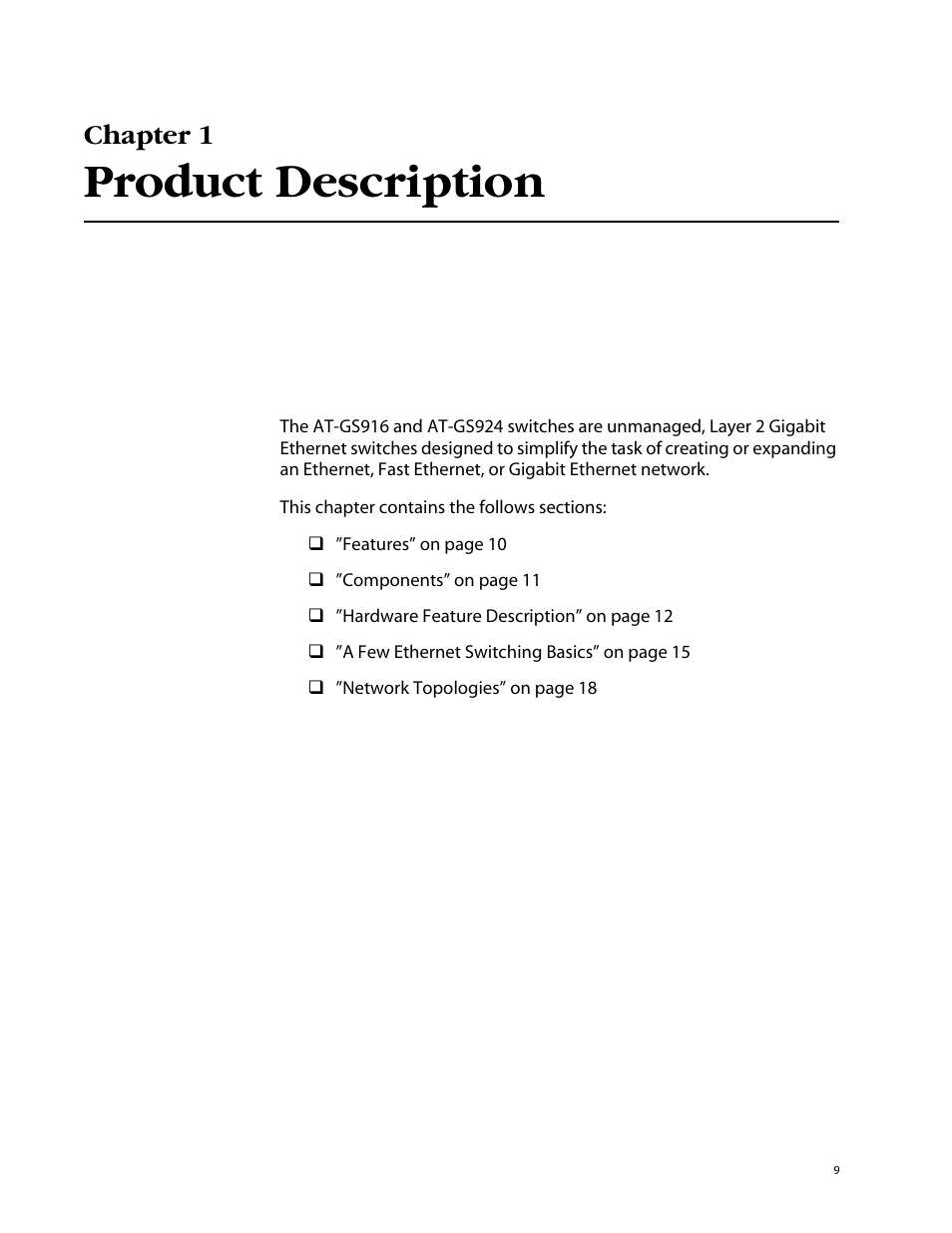 Chapter 1
Product Description

The AT-GS916 and AT-GS924 switches are unmanaged, Layer 2 Gigabit Ethernet switches designed to simplify the task of creating or expanding an Ethernet, Fast Ethernet, or Gigabit Ethernet network.

This chapter contains the follows sections:

❑ ”Features” on page 10

❑ ”Components” on page 11

❑ ”Hardware Feature Description” on page 12

❑ ”A Few Ethernet Switching Basics” on page 15

❑ ”Network Topologies” on page 18

9